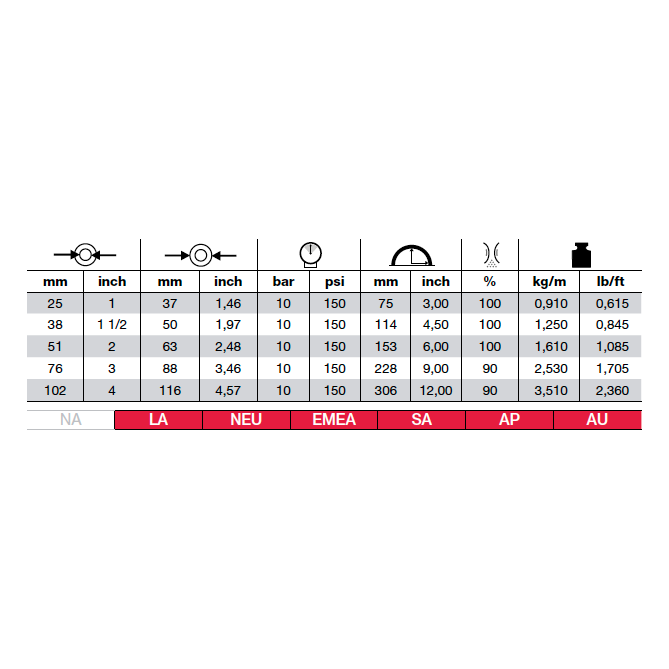 | mm | inch | mm | inch | bar | psi | mm | inch | % | kg/m | lb/ft |
|---|---|---|---|---|---|---|---|---|---|---|
| 25 | 1 | 37 | 1,46 | 10 | 150 | 75 | 3,00 | 100 | 0,910 | 0,615 |
| 38 | 1 1/2 | 50 | 1,97 | 10 | 150 | 114 | 4,50 | 100 | 1,250 | 0,845 |
| 51 | 2 | 63 | 2,48 | 10 | 150 | 153 | 6,00 | 100 | 1,610 | 1,085 |
| 76 | 3 | 88 | 3,46 | 10 | 150 | 228 | 9,00 | 90 | 2,530 | 1,705 |
| 102 | 4 | 116 | 4,57 | 10 | 150 | 306 | 12,00 | 90 | 3,510 | 2,360 |

NA LA NEU EMEA SA AP AU